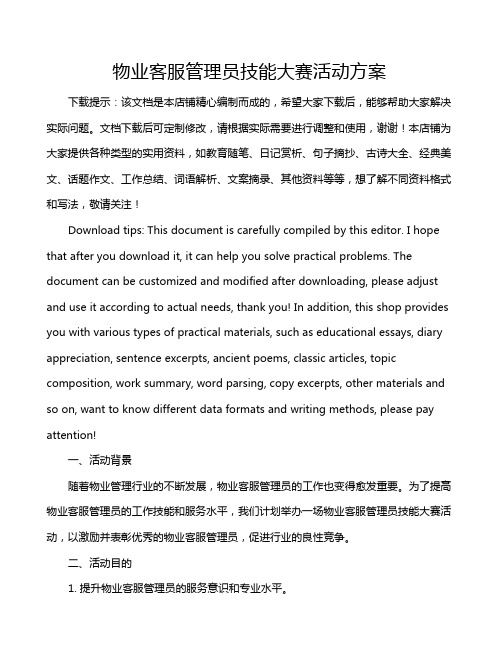 物业客服管理员技能大赛活动方案

下载提示：该文档是本店铺精心编制而成的，希望大家下载后，能够帮助大家解决实际问题。文档下载后可定制修改，请根据实际需要进行调整和使用，谢谢！本店铺为大家提供各种类型的实用资料，如教育随笔、日记赏析、句子摘抄、古诗大全、经典美文、话题作文、工作总结、词语解析、文案摘录、其他资料等等，想了解不同资料格式和写法，敬请关注！

Download tips: This document is carefully compiled by this editor. I hope that after you download it, it can help you solve practical problems. The document can be customized and modified after downloading, please adjust and use it according to actual needs, thank you! In addition, this shop provides you with various types of practical materials, such as educational essays, diary appreciation, sentence excerpts, ancient poems, classic articles, topic composition, work summary, word parsing, copy excerpts, other materials and so on, want to know different data formats and writing methods, please pay attention!

一、活动背景

随着物业管理行业的不断发展，物业客服管理员的工作也变得愈发重要。为了提高物业客服管理员的工作技能和服务水平，我们计划举办一场物业客服管理员技能大赛活动，以激励并表彰优秀的物业客服管理员，促进行业的良性竞争。

二、活动目的

1. 提升物业客服管理员的服务意识和专业水平。